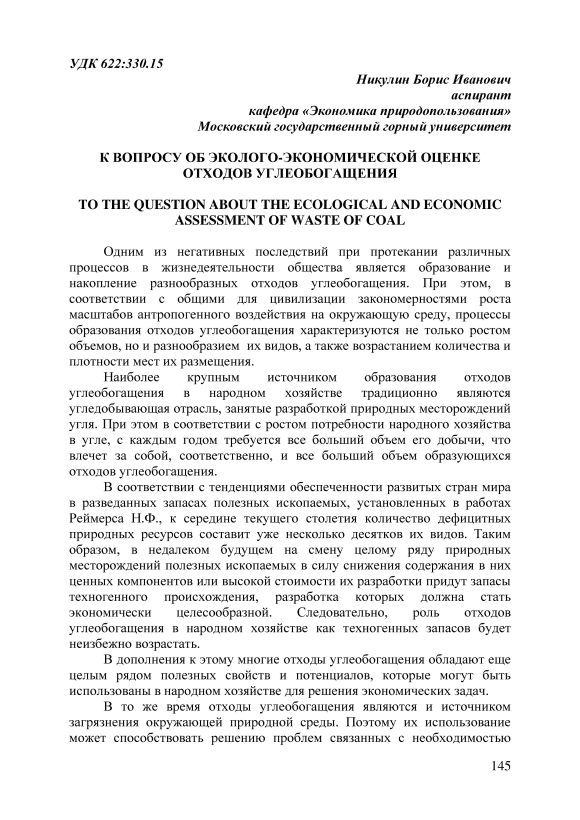 УДК 622:330.15

Никулин Борис Иванович
аспирант
кафедра «Экономика природопользования»
Московский государственный горный университет

К ВОПРОСУ ОБ ЭКОЛОГО-ЭКОНОМИЧЕСКОЙ ОЦЕНКЕ ОТХОДОВ УГЛЕОБОГАЩЕНИЯ

TO THE QUESTION ABOUT THE ECOLOGICAL AND ECONOMIC ASSESSMENT OF WASTE OF COAL

Одним из негативных последствий при протекании различных процессов в жизнедеятельности общества является образование и накопление разнообразных отходов углеобогащения. При этом, в соответствии с общими для цивилизации закономерностями роста масштабов антропогенного воздействия на окружающую среду, процессы образования отходов углеобогащения характеризуются не только ростом объемов, но и разнообразием их видов, а также возрастанием количества и плотности мест их размещения.

Наиболее крупным источником образования отходов углеобогащения в народном хозяйстве традиционно являются угледобывающая отрасль, занятые разработкой природных месторождений угля. При этом в соответствии с ростом потребности народного хозяйства в угле, с каждым годом требуется все больший объем его добычи, что влечет за собой, соответственно, и все больший объем образующихся отходов углеобогащения.

В соответствии с тенденциями обеспеченности развитых стран мира в разведанных запасах полезных ископаемых, установленных в работах Реймерса Н.Ф., к середине текущего столетия количество дефицитных природных ресурсов составит уже несколько десятков их видов. Таким образом, в недалеком будущем на смену целому ряду природных месторождений полезных ископаемых в силу снижения содержания в них ценных компонентов или высокой стоимости их разработки придут запасы техногенного происхождения, разработка которых должна стать экономически целесообразной. Следовательно, роль отходов углеобогащения в народном хозяйстве как техногенных запасов будет неизбежно возрастать.

В дополнения к этому многие отходы углеобогащения обладают еще целым рядом полезных свойств и потенциалов, которые могут быть использованы в народном хозяйстве для решения экономических задач.

В то же время отходы углеобогащения являются и источником загрязнения окружающей природной среды. Поэтому их использование может способствовать решению проблем связанных с необходимостью

145